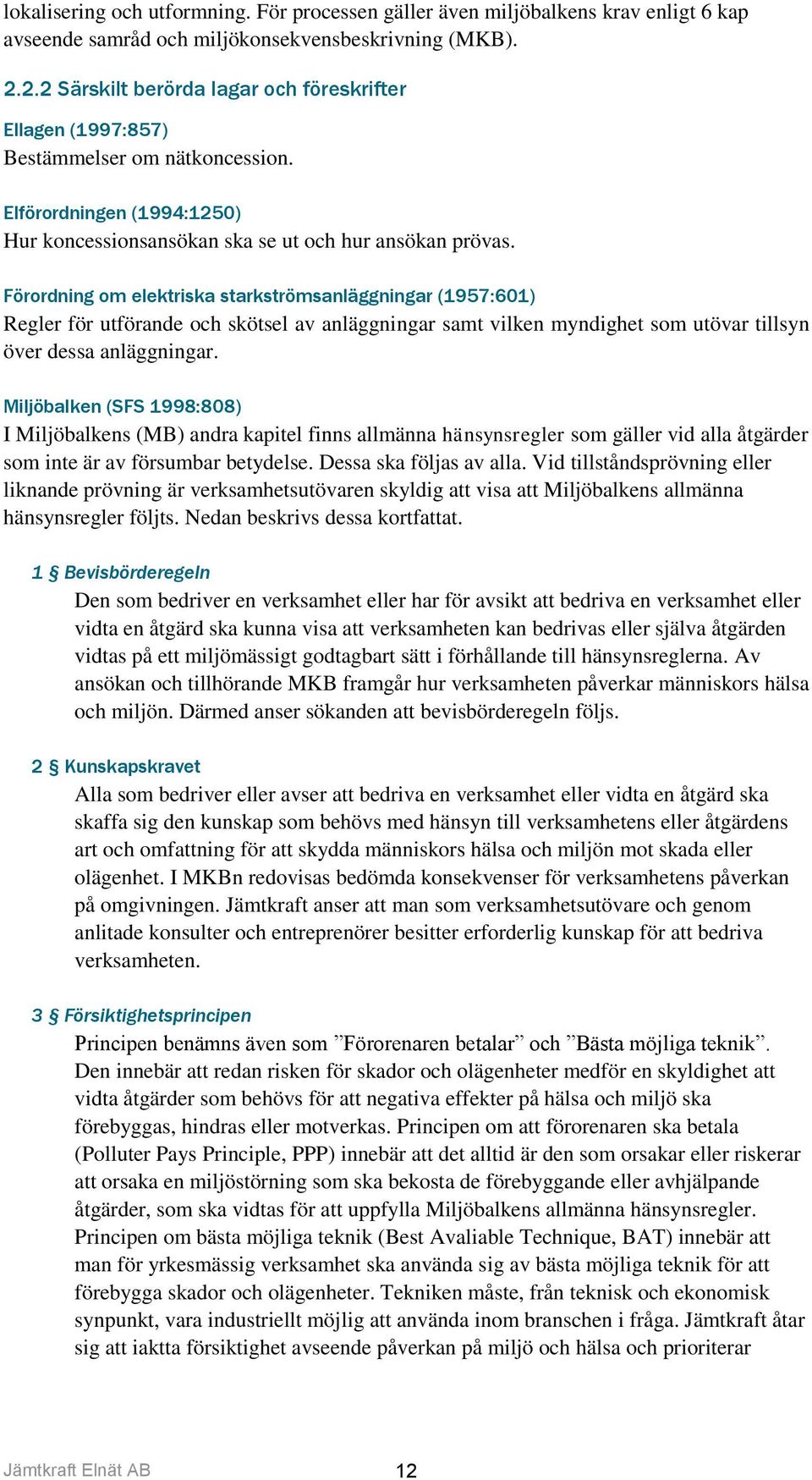 lokalisering och utformning. För processen gäller även miljöbalkens krav enligt 6 kap avseende samråd och miljökonsekvensbeskrivning (MKB).

2.2.2 Särskilt berörda lagar och föreskrifter

Ellagen (1997:857)
Bestämmelser om nätkoncession.

Elförordningen (1994:1250)
Hur koncessionsansökan ska se ut och hur ansökan prövas.

Förordning om elektriska starkströmsanläggningar (1957:601)
Regler för utförande och skötsel av anläggningar samt vilken myndighet som utövar tillsyn över dessa anläggningar.

Miljöbalken (SFS 1998:808)
I Miljöbalkens (MB) andra kapitel finns allmänna hänsynsregler som gäller vid alla åtgärder som inte är av försumbar betydelse. Dessa ska följas av alla. Vid tillståndsprövning eller liknande prövning är verksamhetsutövaren skyldig att visa att Miljöbalkens allmänna hänsynsregler följts. Nedan beskrivs dessa kortfattat.

1 § Bevisbörderegeln
Den som bedriver en verksamhet eller har för avsikt att bedriva en verksamhet eller vidta en åtgärd ska kunna visa att verksamheten kan bedrivas eller själva åtgärden vidtas på ett miljömässigt godtagbart sätt i förhållande till hänsynsreglerna. Av ansökan och tillhörande MKB framgår hur verksamheten påverkar människors hälsa och miljön. Därmed anser sökanden att bevisbörderegeln följs.

2 § Kunskapskravet
Alla som bedriver eller avser att bedriva en verksamhet eller vidta en åtgärd ska skaffa sig den kunskap som behövs med hänsyn till verksamhetens eller åtgärdens art och omfattning för att skydda människors hälsa och miljön mot skada eller olägenhet. I MKBn redovisas bedömda konsekvenser för verksamhetens påverkan på omgivningen. Jämtkraft anser att man som verksamhetsutövare och genom anlitade konsulter och entreprenörer besitter erforderlig kunskap för att bedriva verksamheten.

3 § Försiktighetsprincipen
Principen benämns även som ”Förorenaren betalar” och ”Bästa möjliga teknik”. Den innebär att redan risken för skador och olägenheter medför en skyldighet att vidta åtgärder som behövs för att negativa effekter på hälsa och miljö ska förebyggas, hindras eller motverkas. Principen om att förorenaren ska betala (Polluter Pays Principle, PPP) innebär att det alltid är den som orsakar eller riskerar att orsaka en miljöstörning som ska bekosta de förebyggande eller avhjälpande åtgärder, som ska vidtas för att uppfylla Miljöbalkens allmänna hänsynsregler. Principen om bästa möjliga teknik (Best Avaliable Technique, BAT) innebär att man för yrkesmässig verksamhet ska använda sig av bästa möjliga teknik för att förebygga skador och olägenheter. Tekniken måste, från teknisk och ekonomisk synpunkt, vara industriellt möjlig att använda inom branschen i fråga. Jämtkraft åtar sig att iaktta försiktighet avseende påverkan på miljö och hälsa och prioriterar

Jämtkraft Elnät AB 12